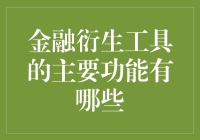 金融衍生工具的主要功能有哪些